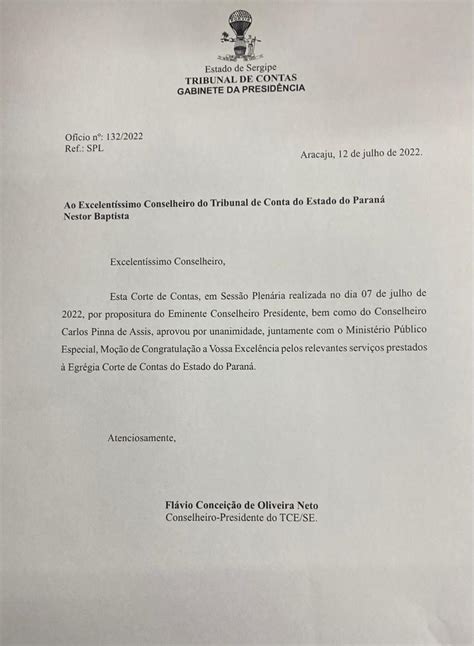 Estado de Sergipe
TRIBUNAL DE CONTAS
GABINETE DA PRESIDÊNCIA

Ofício nº: 132/2022
Ref.: SPL

Aracaju, 12 de julho de 2022.

Ao Excelentíssimo Conselheiro do Tribunal de Conta do Estado do Paraná
Nestor Baptista

Excelentíssimo Conselheiro,

Esta Corte de Contas, em Sessão Plenária realizada no dia 07 de julho de 2022, por propositura do Eminente Conselheiro Presidente, bem como do Conselheiro Carlos Pinna de Assis, aprovou por unanimidade, juntamente com o Ministério Público Especial, Moção de Congratulação a Vossa Excelência pelos relevantes serviços prestados à Egrégia Corte de Contas do Estado do Paraná.

Atenciosamente,

Flávio Conceição de Oliveira Neto
Conselheiro-Presidente do TCE/SE.